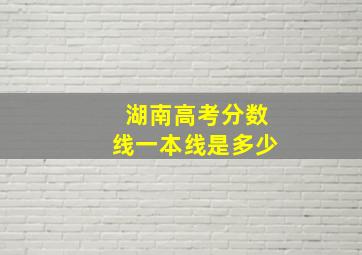 湖南高考分数线一本线是多少